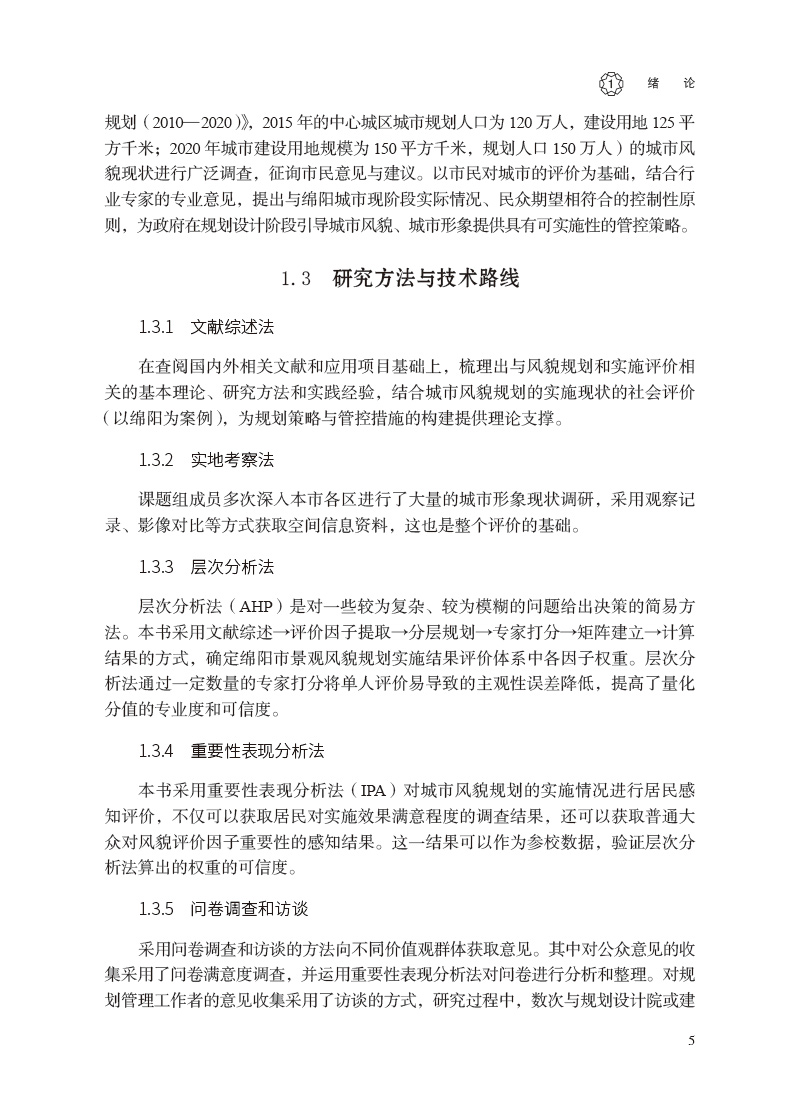 1 绪 论

规划（2010—2020）》，2015 年的中心城区城市规划人口为 120 万人，建设用地 125 平方千米；2020 年城市建设用地规模为 150 平方千米，规划人口 150 万人）的城市风貌现状进行广泛调查，征询市民意见与建议。以市民对城市的评价为基础，结合行业专家的专业意见，提出与绵阳城市现阶段实际情况、民众期望相符合的控制性原则，为政府在规划设计阶段引导城市风貌、城市形象提供具有可实施性的管控策略。

1.3 研究方法与技术路线

1.3.1 文献综述法

在查阅国内外相关文献和应用项目基础上，梳理出与风貌规划和实施评价相关的基本理论、研究方法和实践经验，结合城市风貌规划的实施现状的社会评价（以绵阳为案例），为规划策略与管控措施的构建提供理论支撑。

1.3.2 实地考察法

课题组成员多次深入本市各区进行了大量的城市形象现状调研，采用观察记录、影像对比等方式获取空间信息资料，这也是整个评价的基础。

1.3.3 层次分析法

层次分析法（AHP）是对一些较为复杂、较为模糊的问题给出决策的简易方法。本书采用文献综述→评价因子提取→分层规划→专家打分→矩阵建立→计算结果的方式，确定绵阳市景观风貌规划实施结果评价体系中各因子权重。层次分析法通过一定数量的专家打分将单人评价易导致的主观性误差降低，提高了量化分值的专业度和可信度。

1.3.4 重要性表现分析法

本书采用重要性表现分析法（IPA）对城市风貌规划的实施情况进行居民感知评价，不仅可以获取居民对实施效果满意程度的调查结果，还可以获取普通大众对风貌评价因子重要性的感知结果。这一结果可以作为参校数据，验证层次分析法算出的权重的可信度。

1.3.5 问卷调查和访谈

采用问卷调查和访谈的方法向不同价值观群体获取意见。其中对公众意见的收集采用了问卷满意度调查，并运用重要性表现分析法对问卷进行分析和整理。对规划管理工作者的意见收集采用了访谈的方式，研究过程中，数次与规划设计院或建

5